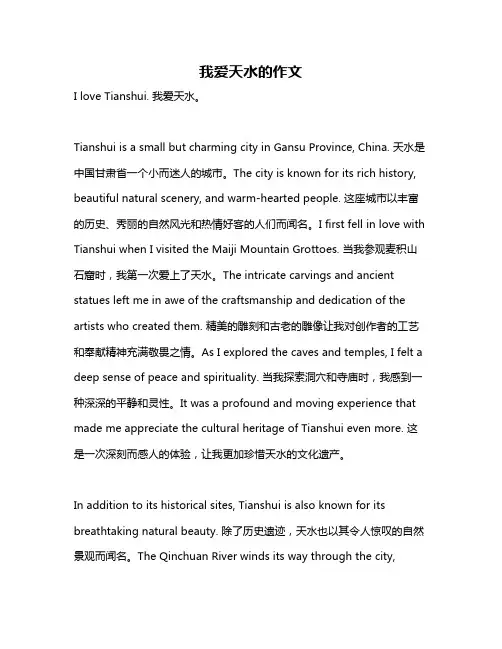 我爱天水的作文

I love Tianshui. 我爱天水。

Tianshui is a small but charming city in Gansu Province, China. 天水是中国甘肃省一个小而迷人的城市。The city is known for its rich history, beautiful natural scenery, and warm-hearted people. 这座城市以丰富的历史、秀丽的自然风光和热情好客的人们而闻名。I first fell in love with Tianshui when I visited the Maiji Mountain Grottoes. 当我参观麦积山石窟时，我第一次爱上了天水。The intricate carvings and ancient statues left me in awe of the craftsmanship and dedication of the artists who created them. 精美的雕刻和古老的雕像让我对创作者的工艺和奉献精神充满敬畏之情。As I explored the caves and temples, I felt a deep sense of peace and spirituality. 当我探索洞穴和寺庙时，我感到一种深深的平静和灵性。It was a profound and moving experience that made me appreciate the cultural heritage of Tianshui even more. 这是一次深刻而感人的体验，让我更加珍惜天水的文化遗产。

In addition to its historical sites, Tianshui is also known for its breathtaking natural beauty. 除了历史遗迹，天水也以其令人惊叹的自然景观而闻名。The Qinchuan River winds its way through the city,